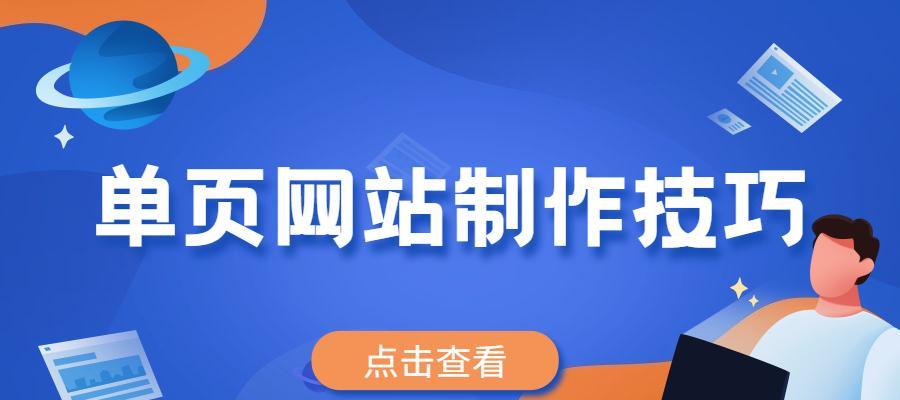 单页网站制作技巧

点击查看